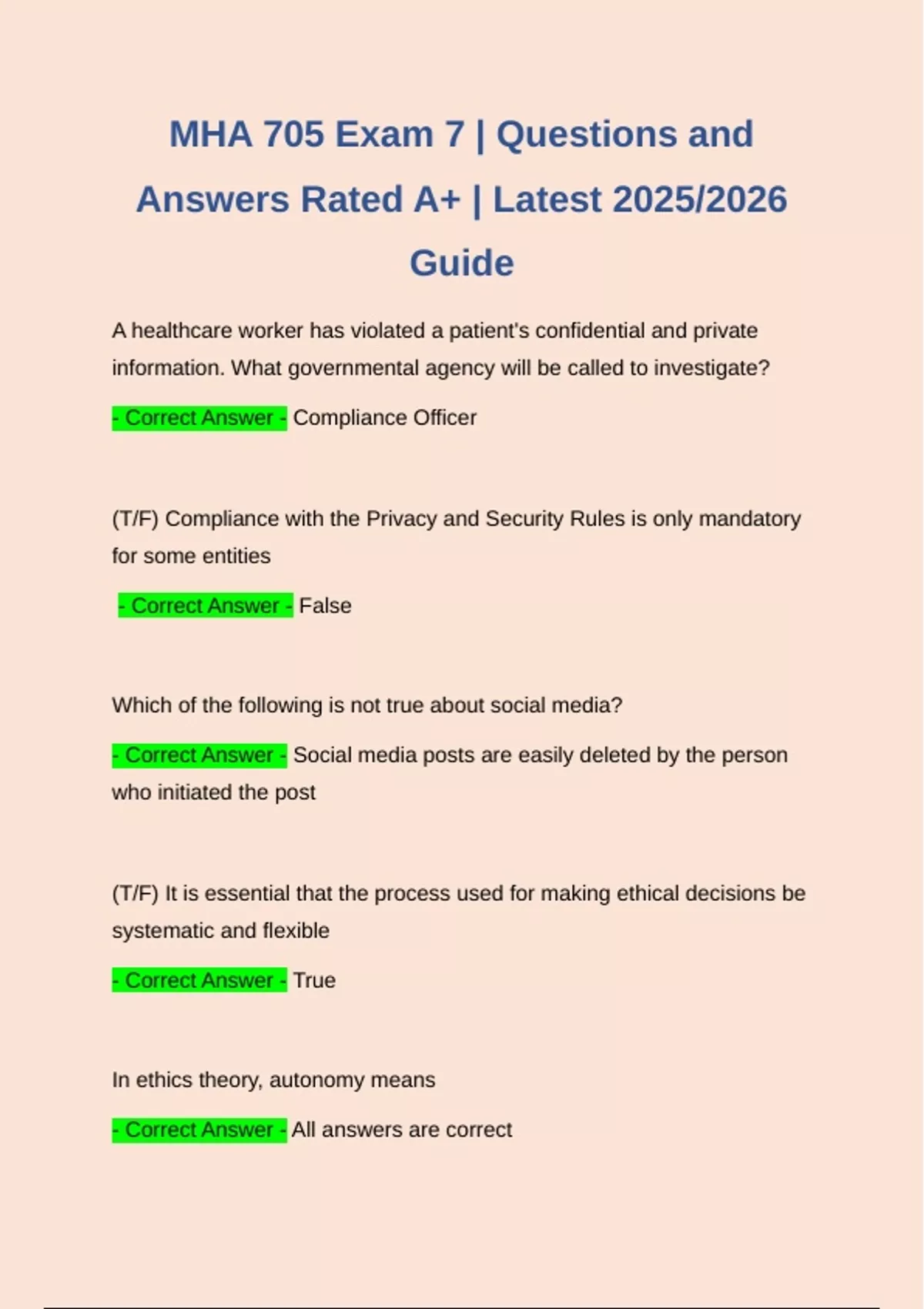 MHA 705 Exam 7 | Questions and Answers Rated A+ | Latest 2025/2026 Guide

A healthcare worker has violated a patient's confidential and private information. What governmental agency will be called to investigate?

- Correct Answer - Compliance Officer

(T/F) Compliance with the Privacy and Security Rules is only mandatory for some entities

- Correct Answer - False

Which of the following is not true about social media?

- Correct Answer - Social media posts are easily deleted by the person who initiated the post

(T/F) It is essential that the process used for making ethical decisions be systematic and flexible

- Correct Answer - True

In ethics theory, autonomy means

- Correct Answer - All answers are correct